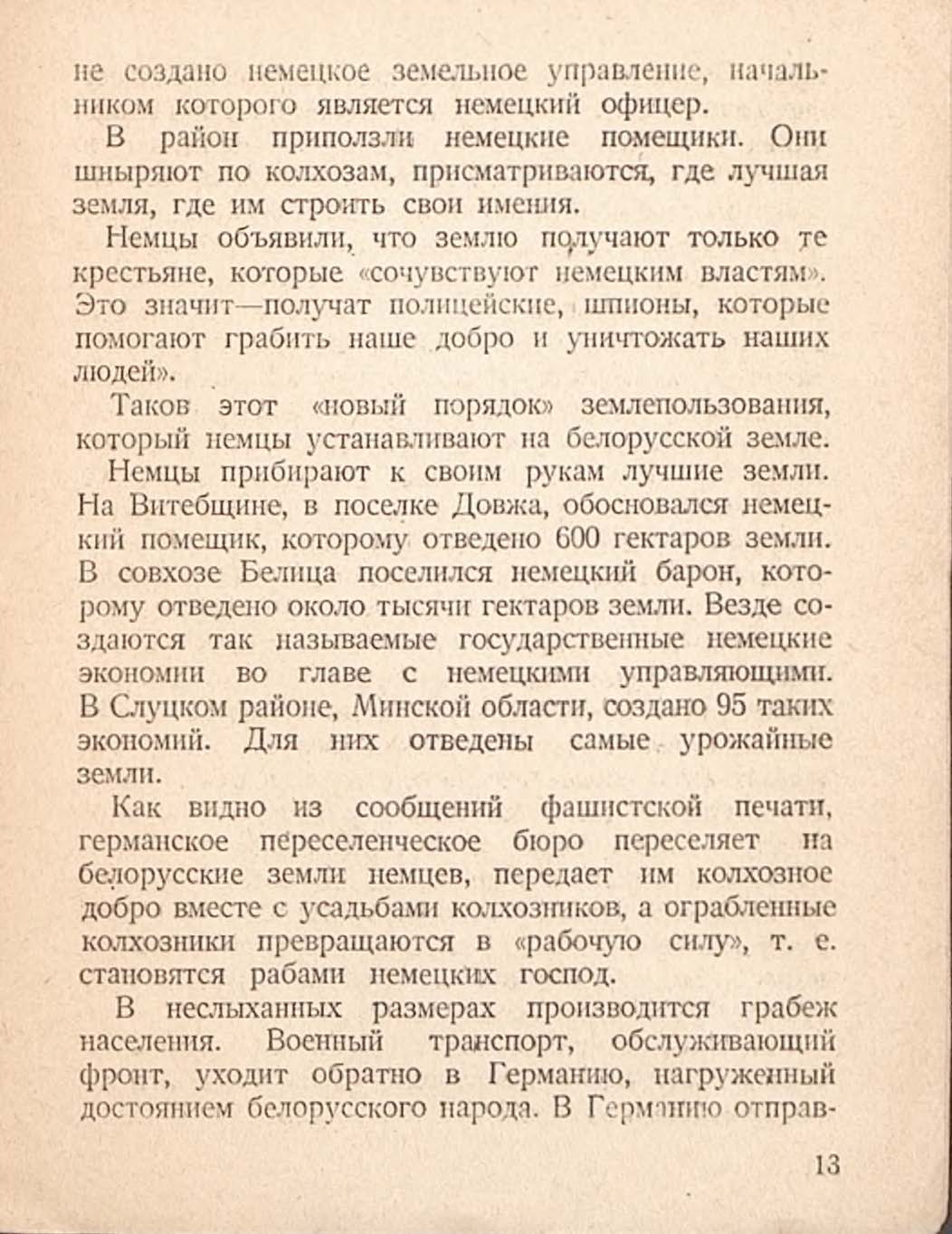 не создано немецкое земельное управление, начальником которого является немецкий офицер.

В район приползли немецкие помещики. Они шныряют по колхозам, присматриваются, где лучшая земля, где им строить свои имения.

Немцы объявили, что землю получают только те крестьяне, которые «сочувствуют немецким властям». Это значит—получат полицейские, шпионы, которые помогают грабить наше добро и уничтожать наших людей».

Таков этот «новый порядок» землепользования, который немцы устанавливают на белорусской земле.

Немцы прибирают к своим рукам лучшие земли. На Витебщине, в поселке Довжа, обосновался немецкий помещик, которому отведено 600 гектаров земли. В совхозе Белица поселился немецкий барон, которому отведено около тысячи гектаров земли. Везде создаются так называемые государственные немецкие экономии во главе с немецкими управляющими. В Слуцком районе, Минской области, создано 95 таких экономий. Для них отведены самые урожайные земли.

Как видно из сообщений фашистской печати, германское переселенческое бюро переселяет на белорусские земли немцев, передает им колхозное добро вместе с усадьбами колхозников, а ограбленные колхозники превращаются в «рабочую силу», т. е. становятся рабами немецких господ.

В неслыханных размерах производится грабеж населения. Военный транспорт, обслуживающий фронт, уходит обратно в Германию, нагруженный достоянием белорусского народа. В Германию отправ-

13